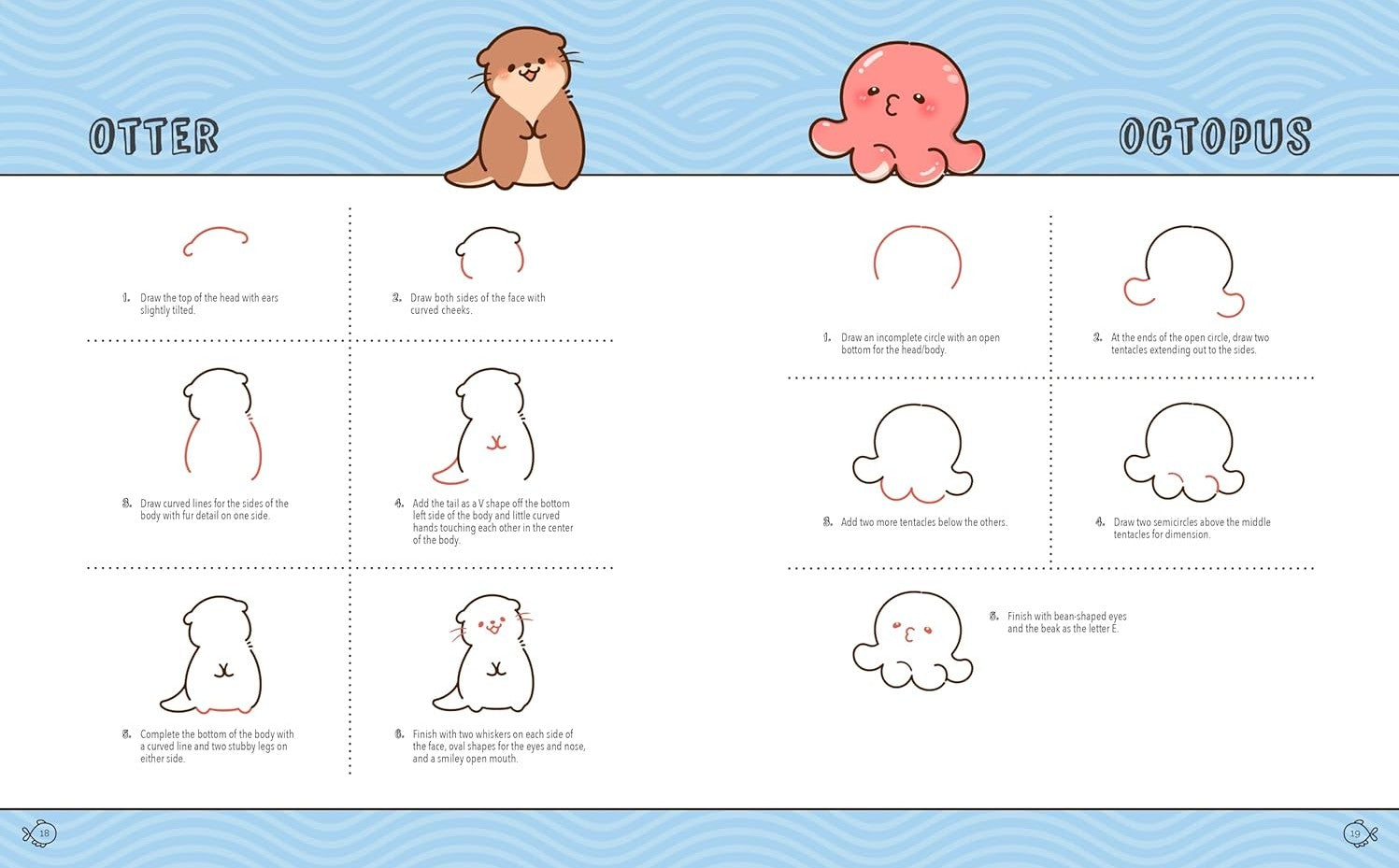 OTTER

1. Draw the top of the head with ears slightly tilted.

2. Draw both sides of the face with curved cheeks.

3. Draw curved lines for the sides of the body with fur detail on one side.

4. Add the tail as a V shape off the bottom left side of the body and little curved hands touching each other in the center of the body.

5. Complete the bottom of the body with a curved line and two stubby legs on either side.

6. Finish with two whiskers on each side of the face, oval shapes for the eyes and nose, and a smiley open mouth.

18

OCTOPUS

1. Draw an incomplete circle with an open bottom for the head/body.

2. At the ends of the open circle, draw two tentacles extending out to the sides.

3. Add two more tentacles below the others.

4. Draw two semicircles above the middle tentacles for dimension.

5. Finish with bean-shaped eyes and the beak as the letter E.

19